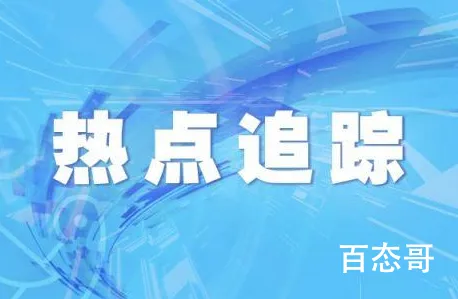 热点追踪

百态哥